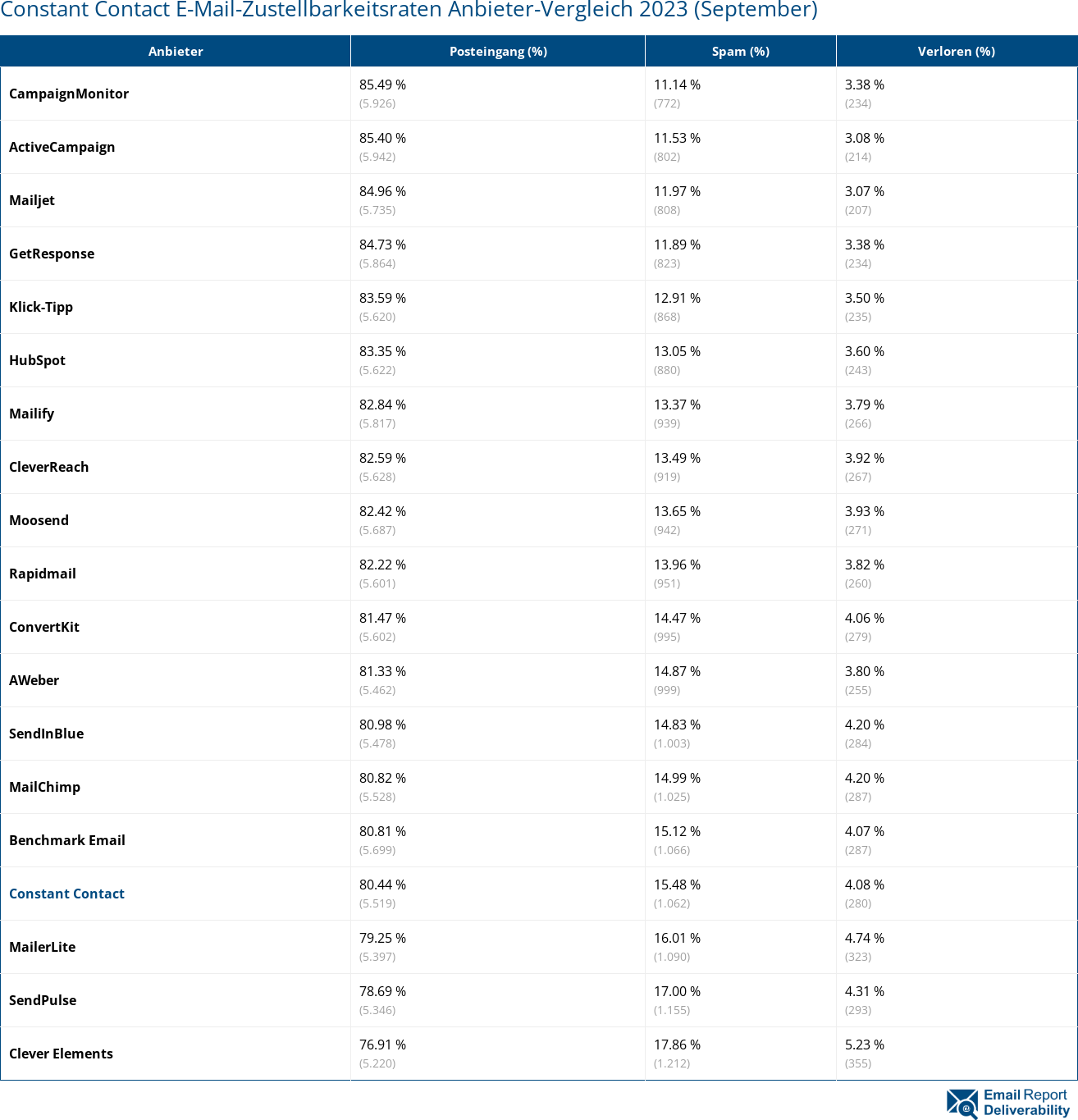 Constant Contact E-Mail-Zustellbarkeitsraten Anbieter-Vergleich 2023 (September)

| Anbieter | Posteingang (%) | Spam (%) | Verloren (%) |
|---|---|---|---|
| CampaignMonitor | 85.49 % (5.926) | 11.14 % (772) | 3.38 % (234) |
| ActiveCampaign | 85.40 % (5.942) | 11.53 % (802) | 3.08 % (214) |
| Mailjet | 84.96 % (5.735) | 11.97 % (808) | 3.07 % (207) |
| GetResponse | 84.73 % (5.864) | 11.89 % (823) | 3.38 % (234) |
| Klick-Tipp | 83.59 % (5.620) | 12.91 % (868) | 3.50 % (235) |
| HubSpot | 83.35 % (5.622) | 13.05 % (880) | 3.60 % (243) |
| Mailify | 82.84 % (5.817) | 13.37 % (939) | 3.79 % (266) |
| CleverReach | 82.59 % (5.628) | 13.49 % (919) | 3.92 % (267) |
| Moosend | 82.42 % (5.687) | 13.65 % (942) | 3.93 % (271) |
| Rapidmail | 82.22 % (5.601) | 13.96 % (951) | 3.82 % (260) |
| ConvertKit | 81.47 % (5.602) | 14.47 % (995) | 4.06 % (279) |
| AWeber | 81.33 % (5.462) | 14.87 % (999) | 3.80 % (255) |
| SendInBlue | 80.98 % (5.478) | 14.83 % (1.003) | 4.20 % (284) |
| MailChimp | 80.82 % (5.528) | 14.99 % (1.025) | 4.20 % (287) |
| Benchmark Email | 80.81 % (5.699) | 15.12 % (1.066) | 4.07 % (287) |
| Constant Contact | 80.44 % (5.519) | 15.48 % (1.062) | 4.08 % (280) |
| MailerLite | 79.25 % (5.397) | 16.01 % (1.090) | 4.74 % (323) |
| SendPulse | 78.69 % (5.346) | 17.00 % (1.155) | 4.31 % (293) |
| Clever Elements | 76.91 % (5.220) | 17.86 % (1.212) | 5.23 % (355) |

Email Report Deliverability